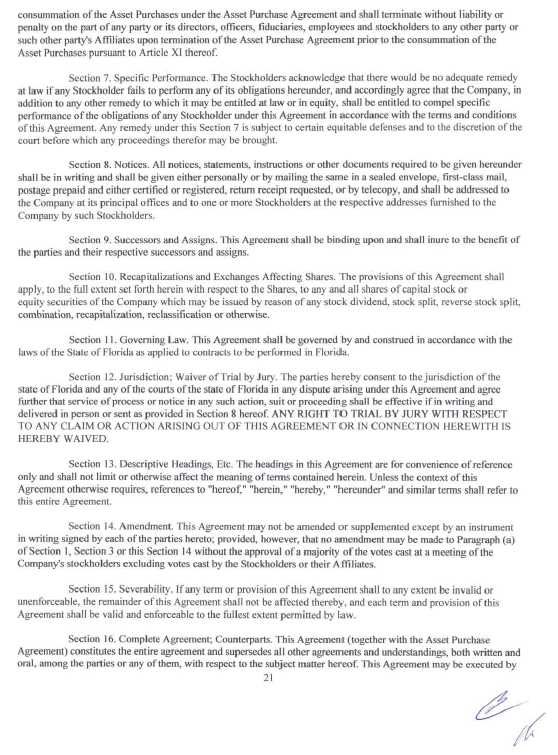 consummation of the Asset Purchases under the Asset Purchase Agreement and shall terminate without liability or penalty on the part of any party or its directors, officers, fiduciaries, employees and stockholders to any other party or such other party's Affiliates upon termination of the Asset Purchase Agreement prior to the consummation of the Asset Purchases pursuant to Article XI thereof.

Section 7. Specific Performance. The Stockholders acknowledge that there would be no adequate remedy at law if any Stockholder fails to perform any of its obligations hereunder, and accordingly agree that the Company, in addition to any other remedy to which it may be entitled at law or in equity, shall be entitled to compel specific performance of the obligations of any Stockholder under this Agreement in accordance with the terms and conditions of this Agreement. Any remedy under this Section 7 is subject to certain equitable defenses and to the discretion of the court before which any proceedings therefor may be brought.

Section 8. Notices. All notices, statements, instructions or other documents required to be given hereunder shall be in writing and shall be given either personally or by mailing the same in a sealed envelope, first-class mail, postage prepaid and either certified or registered, return receipt requested, or by telecopy, and shall be addressed to the Company at its principal offices and to one or more Stockholders at the respective addresses furnished to the Company by such Stockholders.

Section 9. Successors and Assigns. This Agreement shall be binding upon and shall inure to the benefit of the parties and their respective successors and assigns.

Section 10. Recapitalizations and Exchanges Affecting Shares. The provisions of this Agreement shall apply, to the full extent set forth herein with respect to the Shares, to any and all shares of capital stock or equity securities of the Company which may be issued by reason of any stock dividend, stock split, reverse stock split, combination, recapitalization, reclassification or otherwise.

Section 11. Governing Law. This Agreement shall be governed by and construed in accordance with the laws of the State of Florida as applied to contracts to be performed in Florida.

Section 12. Jurisdiction; Waiver of Trial by Jury. The parties hereby consent to the jurisdiction of the state of Florida and any of the courts of the state of Florida in any dispute arising under this Agreement and agree further that service of process or notice in any such action, suit or proceeding shall be effective if in writing and delivered in person or sent as provided in Section 8 hereof. ANY RIGHT TO TRIAL BY JURY WITH RESPECT TO ANY CLAIM OR ACTION ARISING OUT OF THIS AGREEMENT OR IN CONNECTION HEREWITH IS HEREBY WAIVED.

Section 13. Descriptive Headings, Etc. The headings in this Agreement are for convenience of reference only and shall not limit or otherwise affect the meaning of terms contained herein. Unless the context of this Agreement otherwise requires, references to "hereof," "herein," "hereby," "hereunder" and similar terms shall refer to this entire Agreement.

Section 14. Amendment. This Agreement may not be amended or supplemented except by an instrument in writing signed by each of the parties hereto; provided, however, that no amendment may be made to Paragraph (a) of Section 1, Section 3 or this Section 14 without the approval of a majority of the votes cast at a meeting of the Company's stockholders excluding votes cast by the Stockholders or their Affiliates.

Section 15. Severability. If any term or provision of this Agreement shall to any extent be invalid or unenforceable, the remainder of this Agreement shall not be affected thereby, and each term and provision of this Agreement shall be valid and enforceable to the fullest extent permitted by law.

Section 16. Complete Agreement; Counterparts. This Agreement (together with the Asset Purchase Agreement) constitutes the entire agreement and supersedes all other agreements and understandings, both written and oral, among the parties or any of them, with respect to the subject matter hereof. This Agreement may be executed by

21